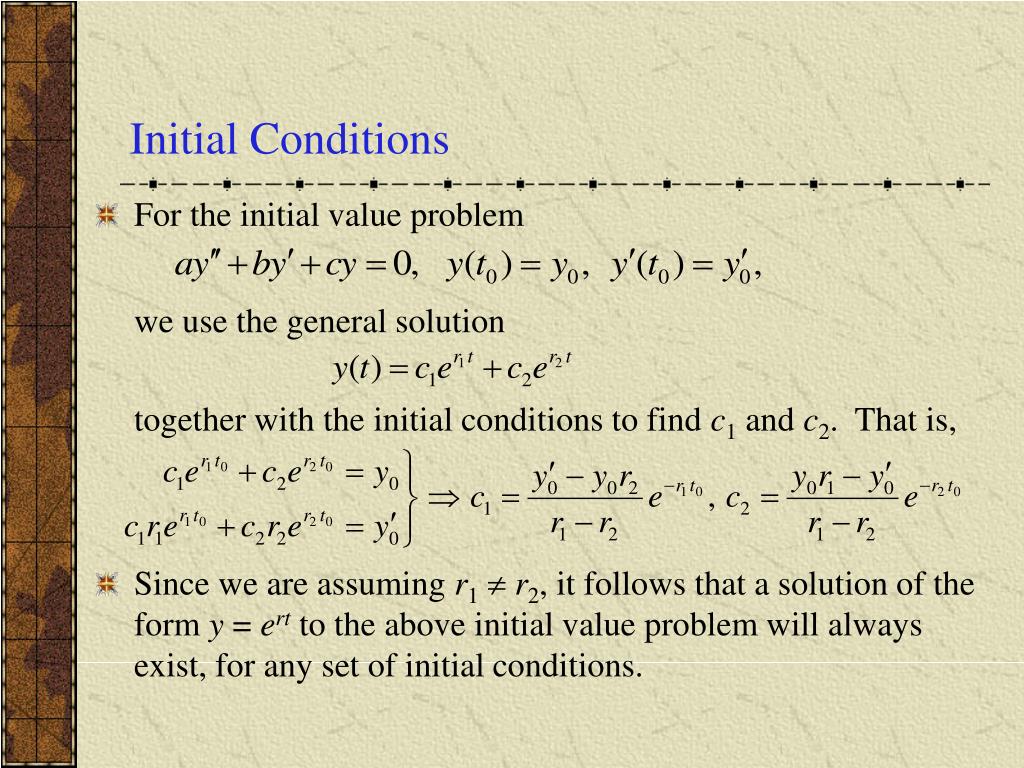 Initial Conditions

For the initial value problem
$ay'' + by' + cy = 0, \quad y(t_0) = y_0, \quad y'(t_0) = y_0',$
we use the general solution
$y(t) = c_1 e^{r_1 t} + c_2 e^{r_2 t}$
together with the initial conditions to find $c_1$ and $c_2$. That is,
$\left.\begin{array}{l} c_1 e^{r_1 t_0} + c_2 e^{r_2 t_0} = y_0 \\ c_1 r_1 e^{r_1 t_0} + c_2 r_2 e^{r_2 t_0} = y_0' \end{array}\right\} \Rightarrow c_1 = \frac{y_0' - y_0 r_2}{r_1 - r_2} e^{-r_1 t_0}, \; c_2 = \frac{y_0 r_1 - y_0'}{r_1 - r_2} e^{-r_2 t_0}$

Since we are assuming $r_1 \neq r_2$, it follows that a solution of the form $y = e^{rt}$ to the above initial value problem will always exist, for any set of initial conditions.